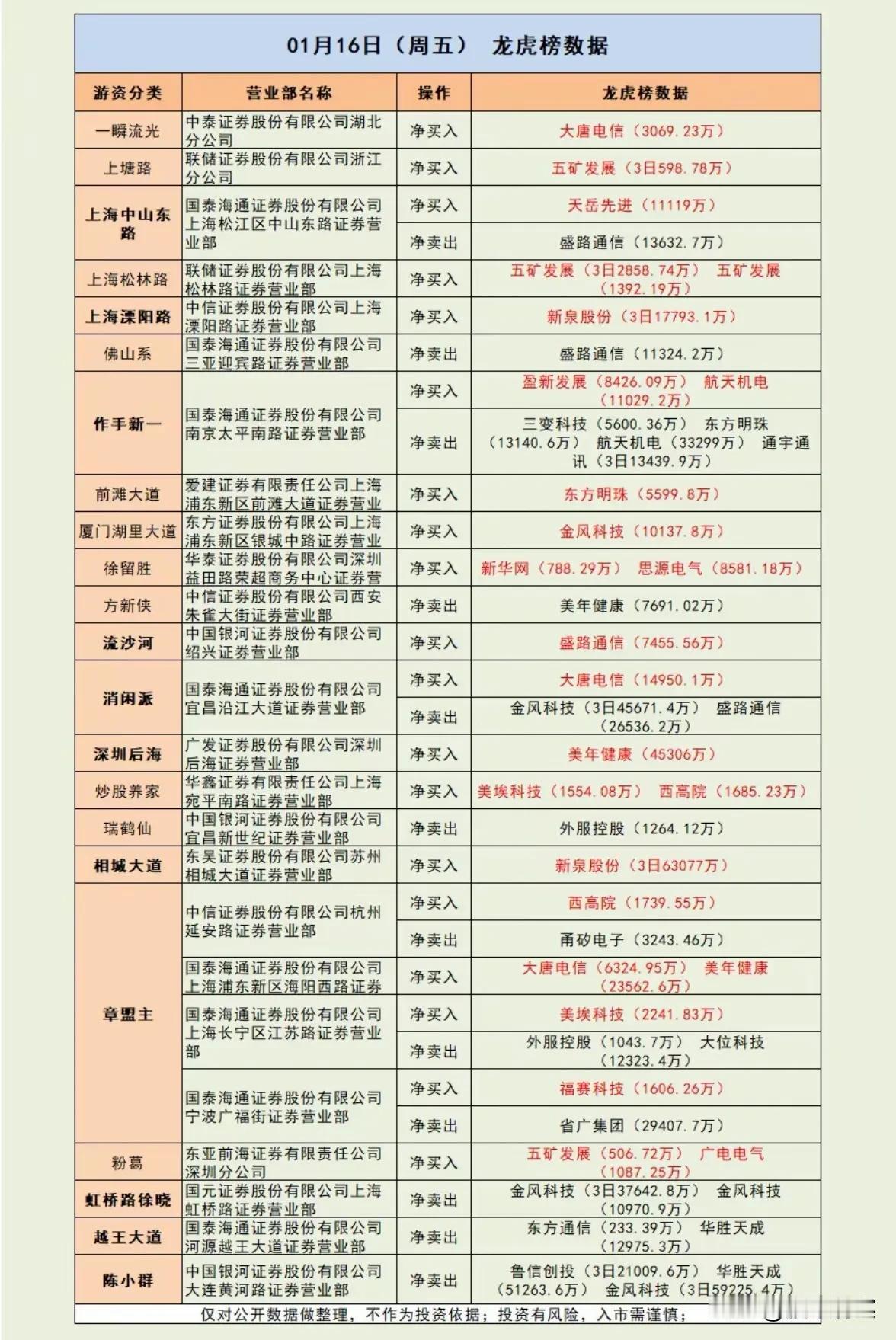 01月16日（周五） 龙虎榜数据

| 游资分类 | 营业部名称 | 操作 | 龙虎榜数据 |
|---|---|---|---|
| 一瞬流光 | 中泰证券股份有限公司湖北分公司 | 净买入 | 大唐电信（3069.23万） |
| 上塘路 | 联储证券股份有限公司浙江分公司 | 净买入 | 五矿发展（3日598.78万） |
| 上海中山东路 | 国泰海通证券股份有限公司上海松江区中山东路证券营业部 | 净买入 | 天岳先进（11119万） |
| | | 净卖出 | 盛路通信（13632.7万） |
| 上海松林路 | 联储证券股份有限公司上海松林路证券营业部 | 净买入 | 五矿发展（3日2858.74万） 五矿发展（1392.19万） |
| 上海溧阳路 | 中信证券股份有限公司上海溧阳路证券营业部 | 净买入 | 新泉股份（3日17793.1万） |
| 佛山系 | 国泰海通证券股份有限公司三亚迎宾路证券营业部 | 净卖出 | 盛路通信（11324.2万） |
| 作手新一 | 国泰海通证券股份有限公司南京太平南路证券营业部 | 净买入 | 盈新发展（8426.09万） 航天机电（11029.2万） |
| | | 净卖出 | 三变科技（5600.36万） 东方明珠（13140.6万） 航天机电（33299万） 通宇通讯（3日13439.9万） |
| 前滩大道 | 爱建证券有限责任公司上海浦东新区前滩大道证券营业 | 净买入 | 东方明珠（5599.8万） |
| 厦门湖里大道 | 东方证券股份有限公司上海浦东新区银城中路证券营业 | 净买入 | 金风科技（10137.8万） |
| 徐留胜 | 华泰证券股份有限公司深圳益田路荣超商务中心证券营 | 净买入 | 新华网（788.29万） 思源电气（8581.18万） |
| 方新侠 | 中信证券股份有限公司西安朱雀大街证券营业部 | 净卖出 | 美年健康（7691.02万） |
| 流沙河 | 中国银河证券股份有限公司绍兴证券营业部 | 净买入 | 盛路通信（7455.56万） |
| 消闲派 | 国泰海通证券股份有限公司宜昌沿江大道证券营业部 | 净买入 | 大唐电信（14950.1万） |
| | | 净卖出 | 金风科技（3日45671.4万） 盛路通信（26536.2万） |
| 深圳后海 | 广发证券股份有限公司深圳后海证券营业部 | 净买入 | 美年健康（45306万） |
| 炒股养家 | 华鑫证券有限责任公司上海宛平南路证券营业部 | 净买入 | 美埃科技（1554.08万） 西高院（1685.23万） |
| 瑞鹤仙 | 中国银河证券股份有限公司宜昌新世纪证券营业部 | 净卖出 | 外服控股（1264.12万） |
| 相城大道 | 东吴证券股份有限公司苏州相城大道证券营业部 | 净买入 | 新泉股份（3日63077万） |
| 章盟主 | 中信证券股份有限公司杭州延安路证券营业部 | 净买入 | 西高院（1739.55万） |
| | | 净卖出 | 甬矽电子（3243.46万） |
| | 国泰海通证券股份有限公司上海浦东新区海阳西路证券 | 净买入 | 大唐电信（6324.95万） 美年健康（23562.6万） |
| | 国泰海通证券股份有限公司上海长宁区江苏路证券营业部 | 净买入 | 美埃科技（2241.83万） |
| | | 净卖出 | 外服控股（1043.7万） 大位科技（12323.4万） |
| | 国泰海通证券股份有限公司宁波广福街证券营业部 | 净买入 | 福赛科技（1606.26万） |
| | | 净卖出 | 省广集团（29407.7万） |
| 粉葛 | 东亚前海证券有限责任公司深圳分公司 | 净买入 | 五矿发展（506.72万） 广电电气（1087.25万） |
| 虹桥路徐晓 | 国元证券股份有限公司上海虹桥路证券营业部 | 净卖出 | 金风科技（3日37642.8万） 金风科技（10970.9万） |
| 越王大道 | 国泰海通证券股份有限公司河源越王大道证券营业部 | 净卖出 | 东方通信（233.39万） 华胜天成（12975.3万） |
| 陈小群 | 中国银河证券股份有限公司大连黄河路证券营业部 | 净卖出 | 鲁信创投（3日21009.6万） 华胜天成（51263.6万） 金风科技（3日59225.4万） |

仅对公开数据做整理，不作为投资依据；投资有风险，入市需谨慎；